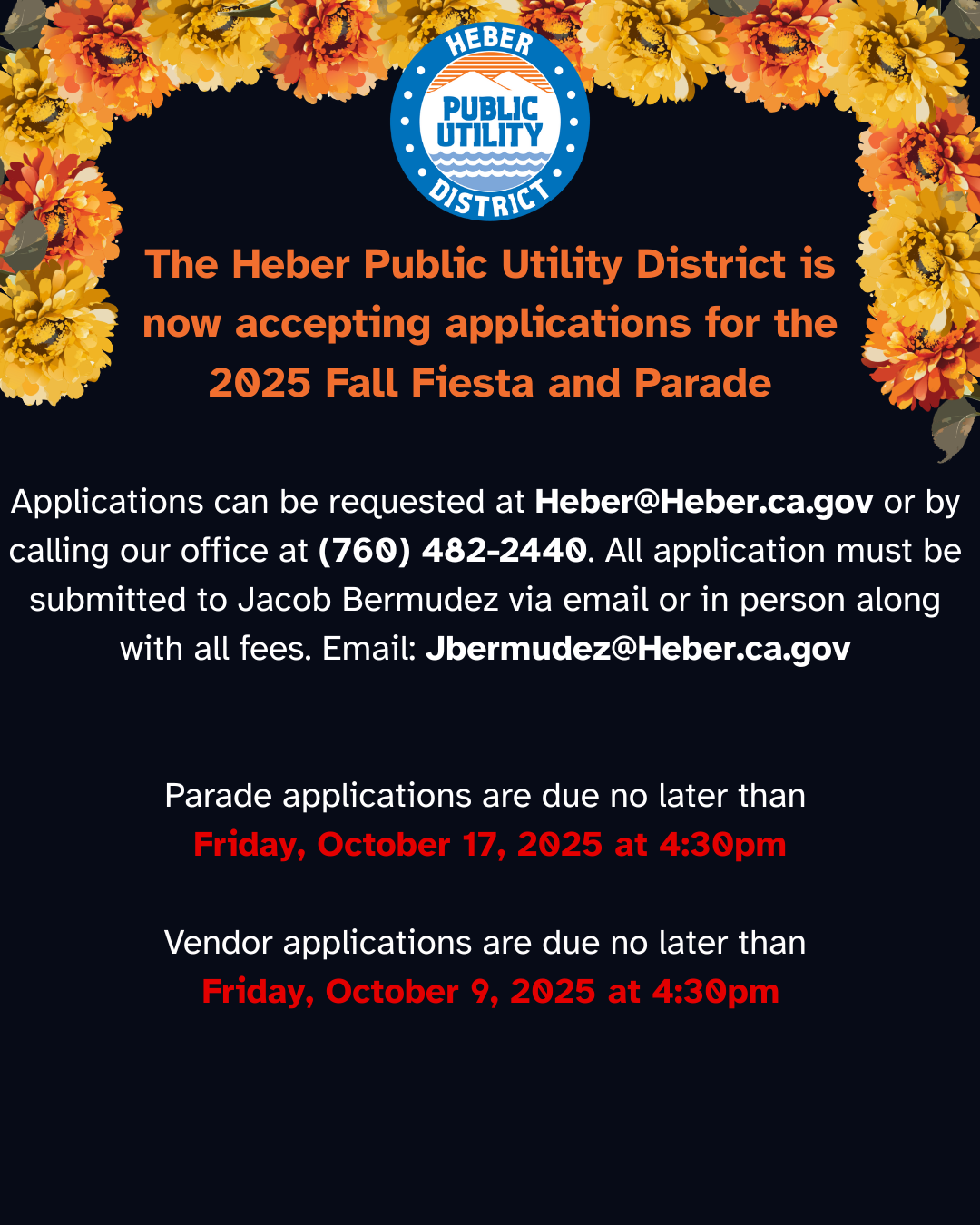 HEBER
PUBLIC
UTILITY
DISTRICT

The Heber Public Utility District is now accepting applications for the 2025 Fall Fiesta and Parade

Applications can be requested at Heber@Heber.ca.gov or by calling our office at (760) 482-2440. All application must be submitted to Jacob Bermudez via email or in person along with all fees. Email: Jbermudez@Heber.ca.gov

Parade applications are due no later than
Friday, October 17, 2025 at 4:30pm

Vendor applications are due no later than
Friday, October 9, 2025 at 4:30pm